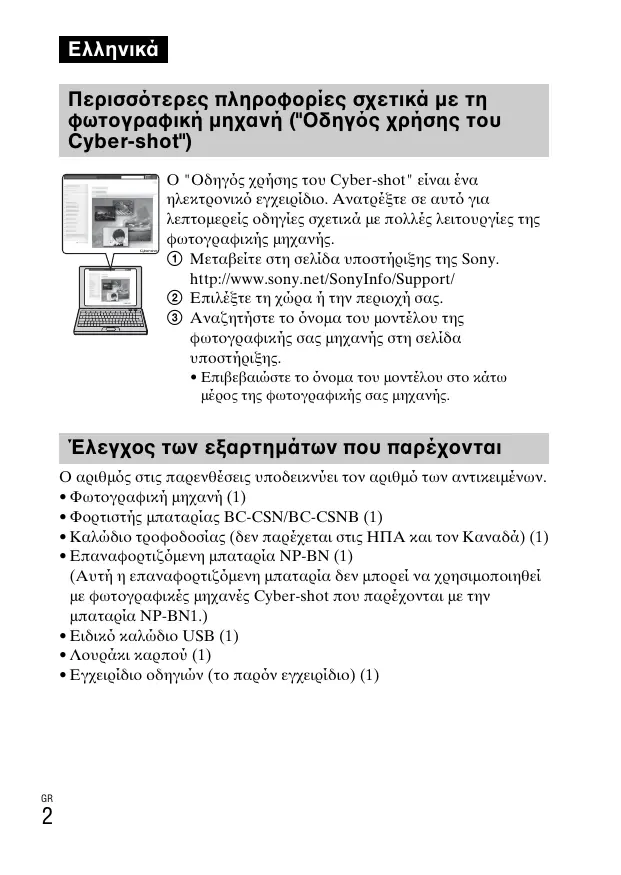 Ελληνικά

Περισσότερες πληροφορίες σχετικά με τη φωτογραφική μηχανή ("Οδηγός χρήσης του Cyber-shot")

Ο "Οδηγός χρήσης του Cyber-shot" είναι ένα ηλεκτρονικό εγχειρίδιο. Ανατρέξτε σε αυτό για λεπτομερείς οδηγίες σχετικά με πολλές λειτουργίες της φωτογραφικής μηχανής.
① Μεταβείτε στη σελίδα υποστήριξης της Sony. http://www.sony.net/SonyInfo/Support/
② Επιλέξτε τη χώρα ή την περιοχή σας.
③ Αναζητήστε το όνομα του μοντέλου της φωτογραφικής σας μηχανής στη σελίδα υποστήριξης.
• Επιβεβαιώστε το όνομα του μοντέλου στο κάτω μέρος της φωτογραφικής σας μηχανής.

Έλεγχος των εξαρτημάτων που παρέχονται

Ο αριθμός στις παρενθέσεις υποδεικνύει τον αριθμό των αντικειμένων.
• Φωτογραφική μηχανή (1)
• Φορτιστής μπαταρίας BC-CSN/BC-CSNB (1)
• Καλώδιο τροφοδοσίας (δεν παρέχεται στις ΗΠΑ και τον Καναδά) (1)
• Επαναφορτιζόμενη μπαταρία NP-BN (1)
(Αυτή η επαναφορτιζόμενη μπαταρία δεν μπορεί να χρησιμοποιηθεί με φωτογραφικές μηχανές Cyber-shot που παρέχονται με την μπαταρία NP-BN1.)
• Ειδικό καλώδιο USB (1)
• Λουράκι καρπού (1)
• Εγχειρίδιο οδηγιών (το παρόν εγχειρίδιο) (1)

GR
2